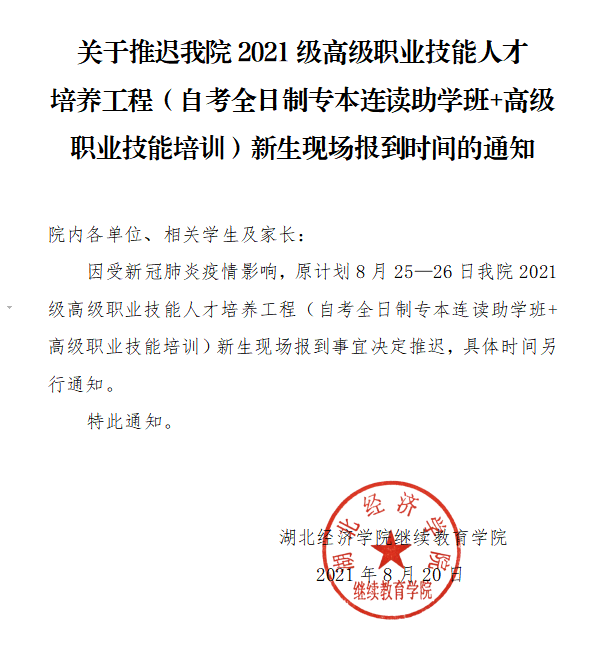 关于推迟我院 2021 级高级职业技能人才培养工程（自考全日制专本连读助学班+高级职业技能培训）新生现场报到时间的通知

院内各单位、相关学生及家长：

因受新冠肺炎疫情影响，原计划 8 月 25—26 日我院 2021 级高级职业技能人才培养工程（自考全日制专本连读助学班+高级职业技能培训）新生现场报到事宜决定推迟，具体时间另行通知。

特此通知。

湖北经济学院继续教育学院
2021 年 8 月 20 日

湖北经济学院
继续教育学院